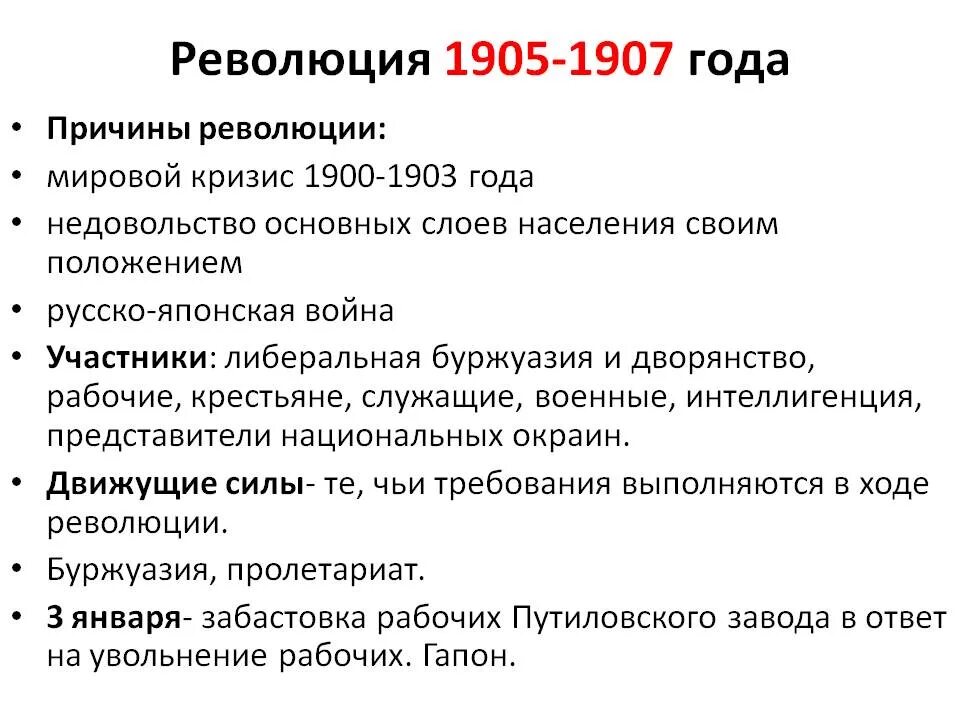 Революция 1905-1907 года

• Причины революции:
• мировой кризис 1900-1903 года
• недовольство основных слоев населения своим положением
• русско-японская война
• Участники: либеральная буржуазия и дворянство, рабочие, крестьяне, служащие, военные, интеллигенция, представители национальных окраин.
• Движущие силы- те, чьи требования выполняются в ходе революции.
• Буржуазия, пролетариат.
• 3 января- забастовка рабочих Путиловского завода в ответ на увольнение рабочих. Гапон.